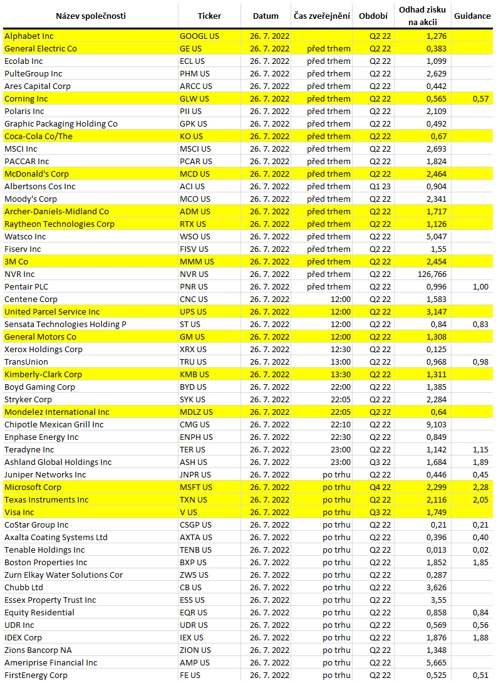 | Název společnosti | Ticker | Datum | Čas zveřejnění | Období | Odhad zisku na akcii | Guidance |
|---|---|---|---|---|---|---|
| Alphabet Inc | GOOGL US | 26. 7. 2022 | | Q2 22 | 1,276 | |
| General Electric Co | GE US | 26. 7. 2022 | před trhem | Q2 22 | 0,383 | |
| Ecolab Inc | ECL US | 26. 7. 2022 | před trhem | Q2 22 | 1,099 | |
| PulteGroup Inc | PHM US | 26. 7. 2022 | před trhem | Q2 22 | 2,629 | |
| Ares Capital Corp | ARCC US | 26. 7. 2022 | před trhem | Q2 22 | 0,442 | |
| Corning Inc | GLW US | 26. 7. 2022 | před trhem | Q2 22 | 0,565 | 0,57 |
| Polaris Inc | PII US | 26. 7. 2022 | před trhem | Q2 22 | 2,109 | |
| Graphic Packaging Holding Co | GPK US | 26. 7. 2022 | před trhem | Q2 22 | 0,492 | |
| Coca-Cola Co/The | KO US | 26. 7. 2022 | před trhem | Q2 22 | 0,67 | |
| MSCI Inc | MSCI US | 26. 7. 2022 | před trhem | Q2 22 | 2,693 | |
| PACCAR Inc | PCAR US | 26. 7. 2022 | před trhem | Q2 22 | 1,824 | |
| McDonald's Corp | MCD US | 26. 7. 2022 | před trhem | Q2 22 | 2,464 | |
| Albertsons Cos Inc | ACI US | 26. 7. 2022 | před trhem | Q1 23 | 0,904 | |
| Moody's Corp | MCO US | 26. 7. 2022 | před trhem | Q2 22 | 2,341 | |
| Archer-Daniels-Midland Co | ADM US | 26. 7. 2022 | před trhem | Q2 22 | 1,717 | |
| Raytheon Technologies Corp | RTX US | 26. 7. 2022 | před trhem | Q2 22 | 1,126 | |
| Watsco Inc | WSO US | 26. 7. 2022 | před trhem | Q2 22 | 5,047 | |
| Fiserv Inc | FISV US | 26. 7. 2022 | před trhem | Q2 22 | 1,55 | |
| 3M Co | MMM US | 26. 7. 2022 | před trhem | Q2 22 | 2,454 | |
| NVR Inc | NVR US | 26. 7. 2022 | před trhem | Q2 22 | 126,766 | |
| Pentair PLC | PNR US | 26. 7. 2022 | před trhem | Q2 22 | 0,996 | 1,00 |
| Centene Corp | CNC US | 26. 7. 2022 | 12:00 | Q2 22 | 1,583 | |
| United Parcel Service Inc | UPS US | 26. 7. 2022 | 12:00 | Q2 22 | 3,147 | |
| Sensata Technologies Holding P | ST US | 26. 7. 2022 | 12:00 | Q2 22 | 0,84 | 0,83 |
| General Motors Co | GM US | 26. 7. 2022 | 12:00 | Q2 22 | 1,308 | |
| Xerox Holdings Corp | XRX US | 26. 7. 2022 | 12:30 | Q2 22 | 0,125 | |
| TransUnion | TRU US | 26. 7. 2022 | 13:00 | Q2 22 | 0,968 | 0,98 |
| Kimberly-Clark Corp | KMB US | 26. 7. 2022 | 13:30 | Q2 22 | 1,311 | |
| Boyd Gaming Corp | BYD US | 26. 7. 2022 | 22:00 | Q2 22 | 1,385 | |
| Stryker Corp | SYK US | 26. 7. 2022 | 22:05 | Q2 22 | 2,284 | |
| Mondelez International Inc | MDLZ US | 26. 7. 2022 | 22:05 | Q2 22 | 0,64 | |
| Chipotle Mexican Grill Inc | CMG US | 26. 7. 2022 | 22:10 | Q2 22 | 9,103 | |
| Enphase Energy Inc | ENPH US | 26. 7. 2022 | 22:30 | Q2 22 | 0,849 | |
| Teradyne Inc | TER US | 26. 7. 2022 | 23:00 | Q2 22 | 1,142 | 1,15 |
| Ashland Global Holdings Inc | ASH US | 26. 7. 2022 | 23:00 | Q3 22 | 1,684 | 1,89 |
| Juniper Networks Inc | JNPR US | 26. 7. 2022 | po trhu | Q2 22 | 0,446 | 0,45 |
| Microsoft Corp | MSFT US | 26. 7. 2022 | po trhu | Q4 22 | 2,299 | 2,28 |
| Texas Instruments Inc | TXN US | 26. 7. 2022 | po trhu | Q2 22 | 2,116 | 2,05 |
| Visa Inc | V US | 26. 7. 2022 | po trhu | Q3 22 | 1,749 | |
| CoStar Group Inc | CSGP US | 26. 7. 2022 | po trhu | Q2 22 | 0,21 | 0,21 |
| Axalta Coating Systems Ltd | AXTA US | 26. 7. 2022 | po trhu | Q2 22 | 0,396 | 0,40 |
| Tenable Holdings Inc | TENB US | 26. 7. 2022 | po trhu | Q2 22 | 0,013 | 0,02 |
| Boston Properties Inc | BXP US | 26. 7. 2022 | po trhu | Q2 22 | 1,852 | 1,85 |
| Zurn Elkay Water Solutions Cor | ZWS US | 26. 7. 2022 | po trhu | Q2 22 | 0,287 | |
| Chubb Ltd | CB US | 26. 7. 2022 | po trhu | Q2 22 | 3,626 | |
| Essex Property Trust Inc | ESS US | 26. 7. 2022 | po trhu | Q2 22 | 3,55 | |
| Equity Residential | EQR US | 26. 7. 2022 | po trhu | Q2 22 | 0,858 | 0,84 |
| UDR Inc | UDR US | 26. 7. 2022 | po trhu | Q2 22 | 0,569 | 0,56 |
| IDEX Corp | IEX US | 26. 7. 2022 | po trhu | Q2 22 | 1,876 | 1,88 |
| Zions Bancorp NA | ZION US | 26. 7. 2022 | po trhu | Q2 22 | 1,348 | |
| Ameriprise Financial Inc | AMP US | 26. 7. 2022 | po trhu | Q2 22 | 5,665 | |
| FirstEnergy Corp | FE US | 26. 7. 2022 | po trhu | Q2 22 | 0,525 | 0,51 |